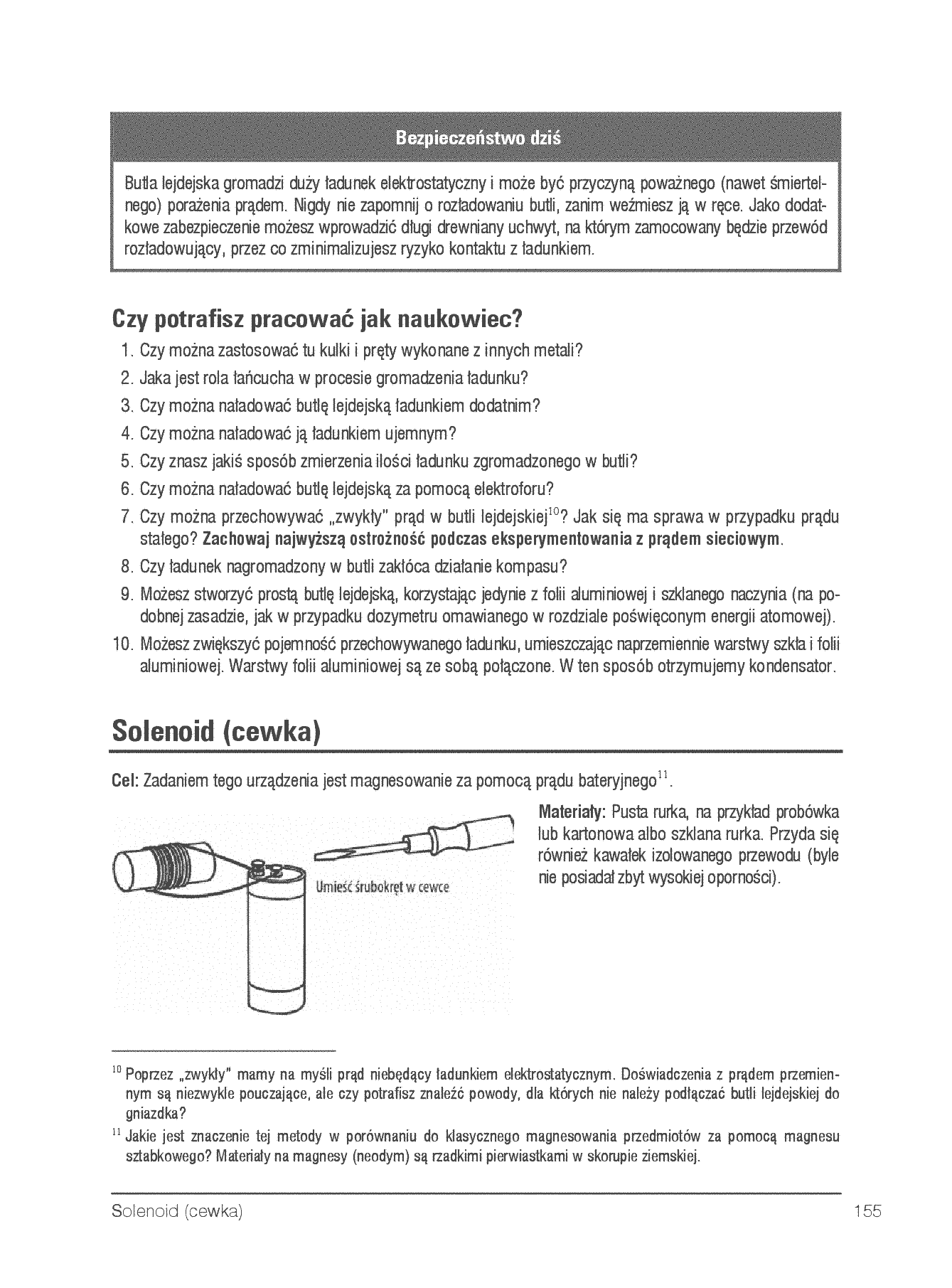 Bezpieczeństwo dziś

Butla lejdejska gromadzi duży ładunek elektrostatyczny i może być przyczyną poważnego (nawet śmiertelnego) porażenia prądem. Nigdy nie zapomnij o rozładowaniu butli, zanim weźmiesz ją w ręce. Jako dodatkowe zabezpieczenie możesz wprowadzić długi drewniany uchwyt, na którym zamocowany będzie przewód rozładowujący, przez co zminimalizujesz ryzyko kontaktu z ładunkiem.

Czy potrafisz pracować jak naukowiec?

1. Czy można zastosować tu kulki i pręty wykonane z innych metali?
2. Jaka jest rola łańcucha w procesie gromadzenia ładunku?
3. Czy można naładować butlę lejdejską ładunkiem dodatnim?
4. Czy można naładować ją ładunkiem ujemnym?
5. Czy znasz jakiś sposób zmierzenia ilości ładunku zgromadzonego w butli?
6. Czy można naładować butlę lejdejską za pomocą elektroforu?
7. Czy można przechowywać „zwykły" prąd w butli lejdejskiej$^{10}$? Jak się ma sprawa w przypadku prądu stałego? Zachowaj najwyższą ostrożność podczas eksperymentowania z prądem sieciowym.
8. Czy ładunek nagromadzony w butli zakłóca działanie kompasu?
9. Możesz stworzyć prostą butlę lejdejską, korzystając jedynie z folii aluminiowej i szklanego naczynia (na podobnej zasadzie, jak w przypadku dozymetru omawianego w rozdziale poświęconym energii atomowej).
10. Możesz zwiększyć pojemność przechowywanego ładunku, umieszczając naprzemiennie warstwy szkła i folii aluminiowej. Warstwy folii aluminiowej są ze sobą połączone. W ten sposób otrzymujemy kondensator.

Solenoid (cewka)

Cel: Zadaniem tego urządzenia jest magnesowanie za pomocą prądu bateryjnego$^{11}$.

Umieść śrubokręt w cewce

Materiały: Pusta rurka, na przykład probówka lub kartonowa albo szklana rurka. Przyda się również kawałek izolowanego przewodu (byle nie posiadał zbyt wysokiej oporności).

$^{10}$ Poprzez „zwykły" mamy na myśli prąd niebędący ładunkiem elektrostatycznym. Doświadczenia z prądem przemiennym są niezwykle pouczające, ale czy potrafisz znaleźć powody, dla których nie należy podłączać butli lejdejskiej do gniazdka?

$^{11}$ Jakie jest znaczenie tej metody w porównaniu do klasycznego magnesowania przedmiotów za pomocą magnesu sztabkowego? Materiały na magnesy (neodym) są rzadkimi pierwiastkami w skorupie ziemskiej.

Solenoid (cewka) 155